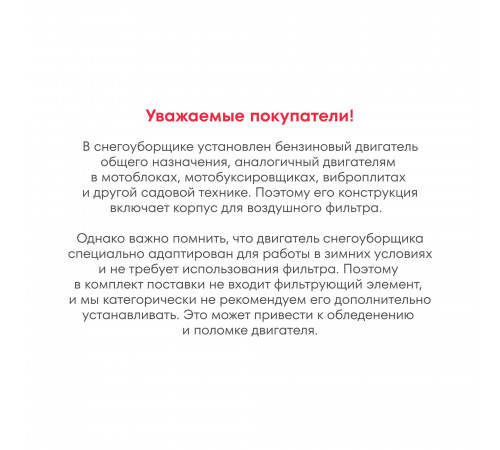 Уважаемые покупатели!

В снегоуборщике установлен бензиновый двигатель общего назначения, аналогичный двигателям в мотоблоках, мотобуксировщиках, виброплитах и другой садовой технике. Поэтому его конструкция включает корпус для воздушного фильтра.

Однако важно помнить, что двигатель снегоуборщика специально адаптирован для работы в зимних условиях и не требует использования фильтра. Поэтому в комплект поставки не входит фильтрующий элемент, и мы категорически не рекомендуем его дополнительно устанавливать. Это может привести к обледенению и поломке двигателя.